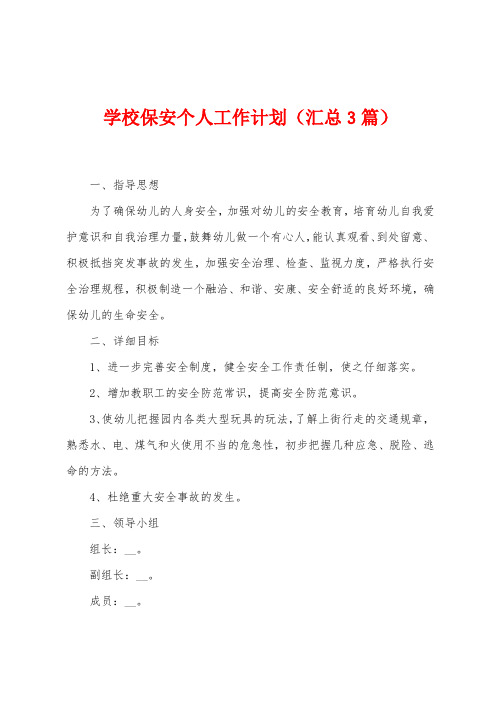 学校保安个人工作计划（汇总3篇）

一、指导思想

为了确保幼儿的人身安全，加强对幼儿的安全教育，培育幼儿自我爱护意识和自我治理力量，鼓舞幼儿做一个有心人，能认真观看、到处留意、积极抵挡突发事故的发生，加强安全治理、检查、监视力度，严格执行安全治理规程，积极制造一个融洽、和谐、安康、安全舒适的良好环境，确保幼儿的生命安全。

二、详细目标

1、进一步完善安全制度，健全安全工作责任制，使之仔细落实。

2、增加教职工的安全防范常识，提高安全防范意识。

3、使幼儿把握园内各类大型玩具的玩法，了解上街行走的交通规章，熟悉水、电、煤气和火使用不当的危急性，初步把握几种应急、脱险、逃命的方法。

4、杜绝重大安全事故的发生。

三、领导小组

组长：__。

副组长：__。

成员：__。